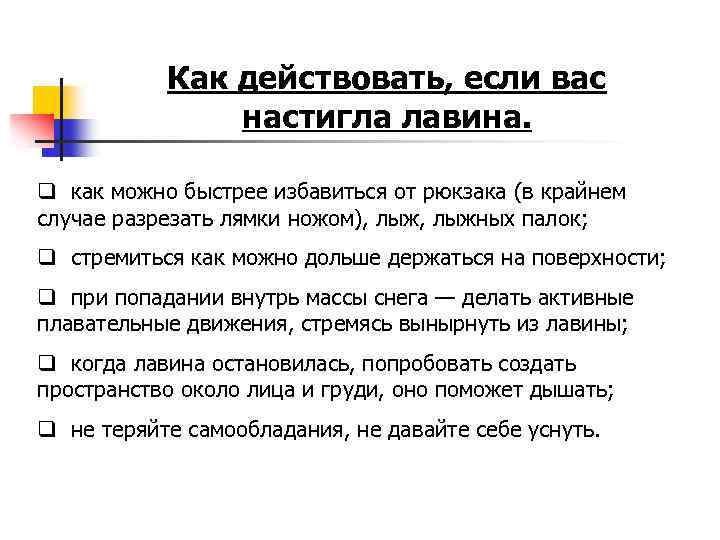 Как действовать, если вас настигла лавина.

❑ как можно быстрее избавиться от рюкзака (в крайнем случае разрезать лямки ножом), лыж, лыжных палок;

❑ стремиться как можно дольше держаться на поверхности;

❑ при попадании внутрь массы снега — делать активные плавательные движения, стремясь вынырнуть из лавины;

❑ когда лавина остановилась, попробовать создать пространство около лица и груди, оно поможет дышать;

❑ не теряйте самообладания, не давайте себе уснуть.